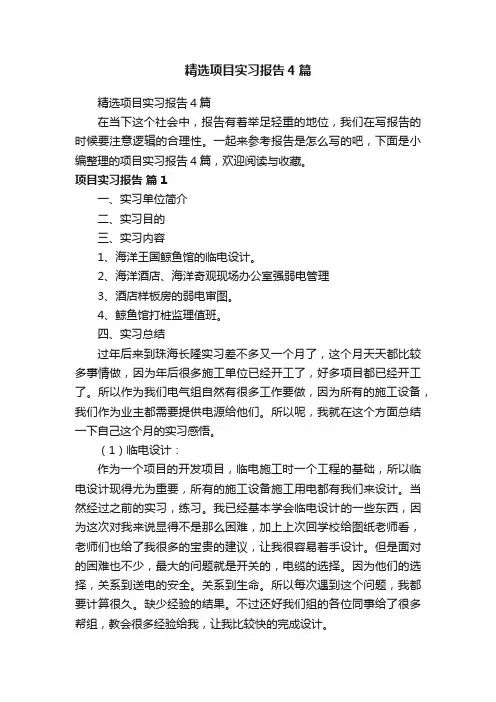 精选项目实习报告4篇

精选项目实习报告4篇

在当下这个社会中，报告有着举足轻重的地位，我们在写报告的时候要注意逻辑的合理性。一起来参考报告是怎么写的吧，下面是小编整理的项目实习报告4篇，欢迎阅读与收藏。

项目实习报告 篇1

一、实习单位简介

二、实习目的

三、实习内容

1、海洋王国鲸鱼馆的临电设计。

2、海洋酒店、海洋奇观现场办公室强弱电管理

3、酒店样板房的弱电审图。

4、鲸鱼馆打桩监理值班。

四、实习总结

过年后来到珠海长隆实习差不多又一个月了，这个月天天都比较多事情做，因为年后很多施工单位已经开工了，好多项目都已经开工了。所以作为我们电气组自然有很多工作要做，因为所有的施工设备，我们作为业主都需要提供电源给他们。所以呢，我就在这个方面总结一下自己这个月的实习感悟。

（1）临电设计：

作为一个项目的开发项目，临电施工时一个工程的基础，所以临电设计现得尤为重要，所有的施工设备施工用电都有我们来设计。当然经过之前的实习，练习。我已经基本学会临电设计的一些东西，因为这次对我来说显得不是那么困难，加上上次回学校给图纸老师看，老师们也给了我很多的宝贵的建议，让我很容易着手设计。但是面对的困难也不少，最大的问题就是开关的，电缆的选择。因为他们的选择，关系到送电的安全。关系到生命。所以每次遇到这个问题，我都要计算很久。缺少经验的结果。不过还好我们组的各位同事给了很多帮组，教会很多经验给我，让我比较快的完成设计。